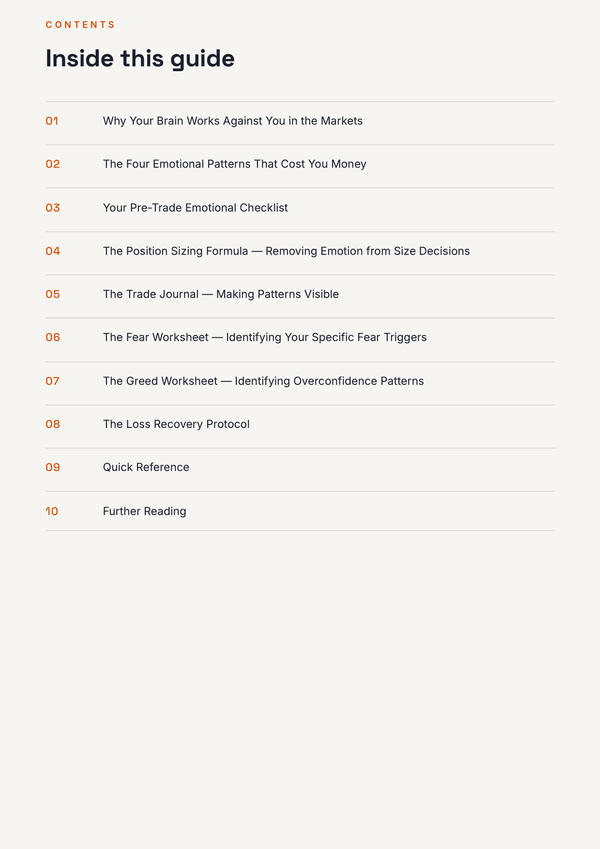 CONTENTS

Inside this guide

01 Why Your Brain Works Against You in the Markets

02 The Four Emotional Patterns That Cost You Money

03 Your Pre-Trade Emotional Checklist

04 The Position Sizing Formula — Removing Emotion from Size Decisions

05 The Trade Journal — Making Patterns Visible

06 The Fear Worksheet — Identifying Your Specific Fear Triggers

07 The Greed Worksheet — Identifying Overconfidence Patterns

08 The Loss Recovery Protocol

09 Quick Reference

10 Further Reading